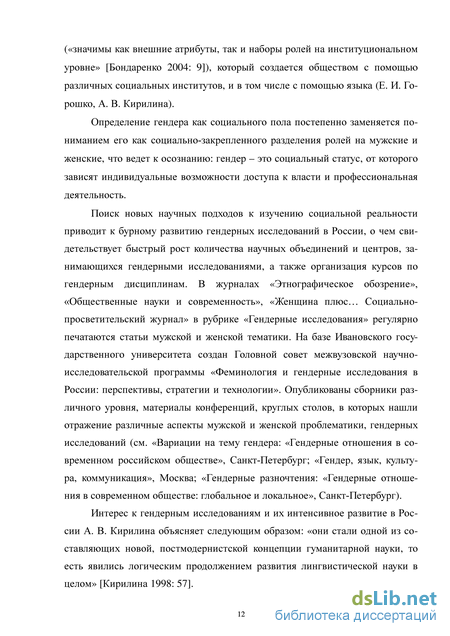 («значимы как внешние атрибуты, так и наборы ролей на институциональном уровне» [Бондаренко 2004: 9]), который создается обществом с помощью различных социальных институтов, и в том числе с помощью языка (Е. И. Горошко, А. В. Кирилина).

Определение гендера как социального пола постепенно заменяется пониманием его как социально-закрепленного разделения ролей на мужские и женские, что ведет к осознанию: гендер – это социальный статус, от которого зависят индивидуальные возможности доступа к власти и профессиональная деятельность.

Поиск новых научных подходов к изучению социальной реальности приводит к бурному развитию гендерных исследований в России, о чем свидетельствует быстрый рост количества научных объединений и центров, занимающихся гендерными исследованиями, а также организация курсов по гендерным дисциплинам. В журналах «Этнографическое обозрение», «Общественные науки и современность», «Женщина плюс… Социально-просветительский журнал» в рубрике «Гендерные исследования» регулярно печатаются статьи мужской и женской тематики. На базе Ивановского государственного университета создан Головной совет межвузовской научно-исследовательской программы «Феминология и гендерные исследования в России: перспективы, стратегии и технологии». Опубликованы сборники различного уровня, материалы конференций, круглых столов, в которых нашли отражение различные аспекты мужской и женской проблематики, гендерных исследований (см. «Вариации на тему гендера: «Гендерные отношения в современном российском обществе», Санкт-Петербург; «Гендер, язык, культура, коммуникация», Москва; «Гендерные разночтения: «Гендерные отношения в современном обществе: глобальное и локальное», Санкт-Петербург).

Интерес к гендерным исследованиям и их интенсивное развитие в России А. В. Кирилина объясняет следующим образом: «они стали одной из составляющих новой, постмодернистской концепции гуманитарной науки, то есть явились логическим продолжением развития лингвистической науки в целом» [Кирилина 1998: 57].

12

dsLib.net
библиотека диссертаций